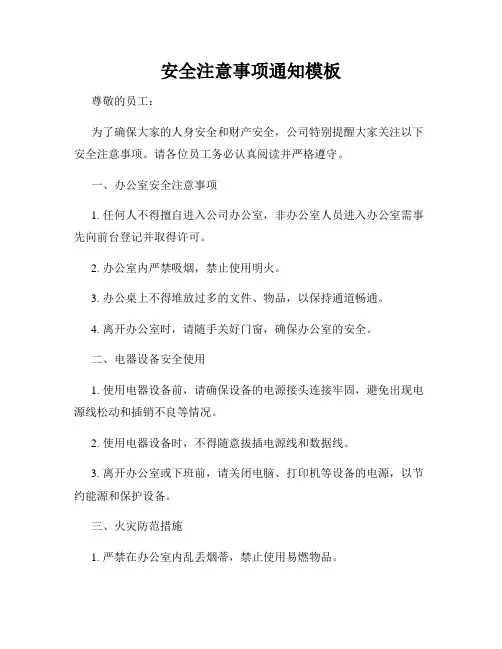 安全注意事项通知模板

尊敬的员工：

为了确保大家的人身安全和财产安全，公司特别提醒大家关注以下安全注意事项。请各位员工务必认真阅读并严格遵守。

一、办公室安全注意事项

1. 任何人不得擅自进入公司办公室，非办公室人员进入办公室需事先向前台登记并取得许可。

2. 办公室内严禁吸烟，禁止使用明火。

3. 办公桌上不得堆放过多的文件、物品，以保持通道畅通。

4. 离开办公室时，请随手关好门窗，确保办公室的安全。

二、电器设备安全使用

1. 使用电器设备前，请确保设备的电源接头连接牢固，避免出现电源线松动和插销不良等情况。

2. 使用电器设备时，不得随意拔插电源线和数据线。

3. 离开办公室或下班前，请关闭电脑、打印机等设备的电源，以节约能源和保护设备。

三、火灾防范措施

1. 严禁在办公室内乱丢烟蒂，禁止使用易燃物品。